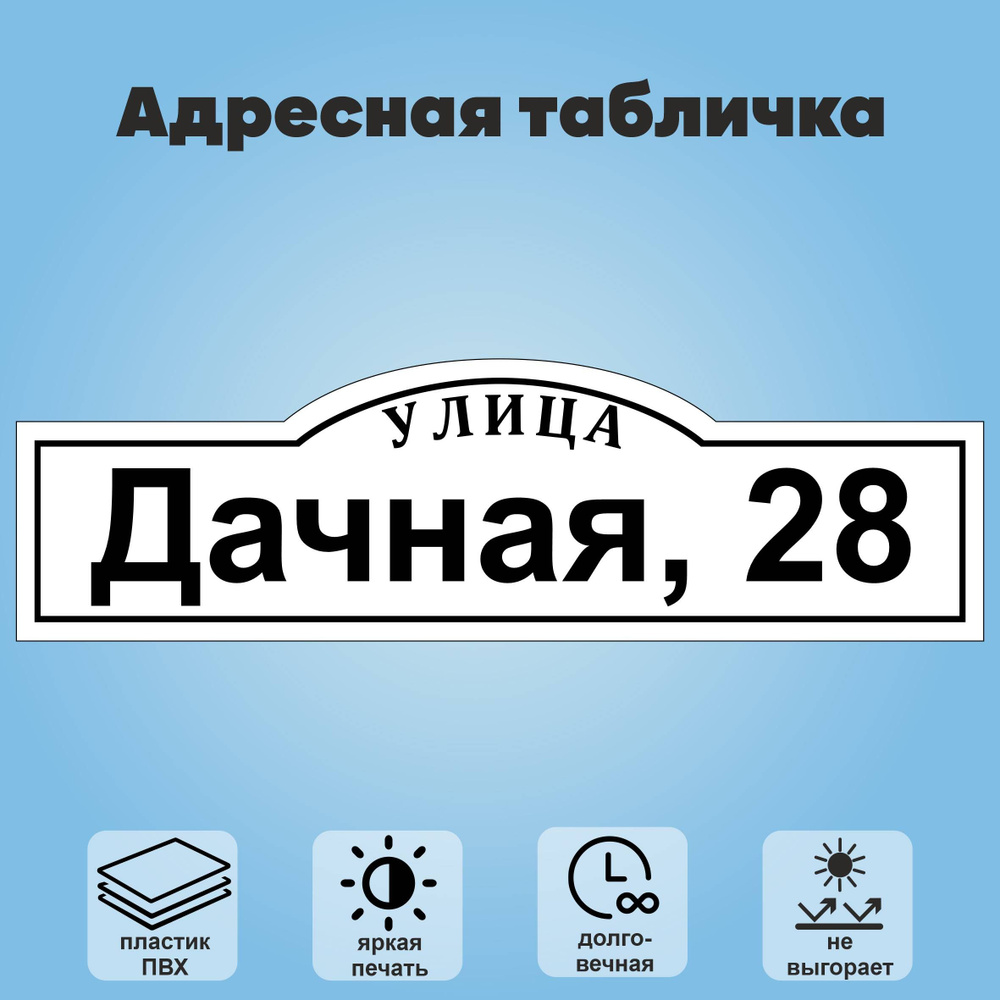 Адресная табличка

УЛИЦА

Дачная, 28

пластик ПВХ

яркая печать

долговечная

не выгорает